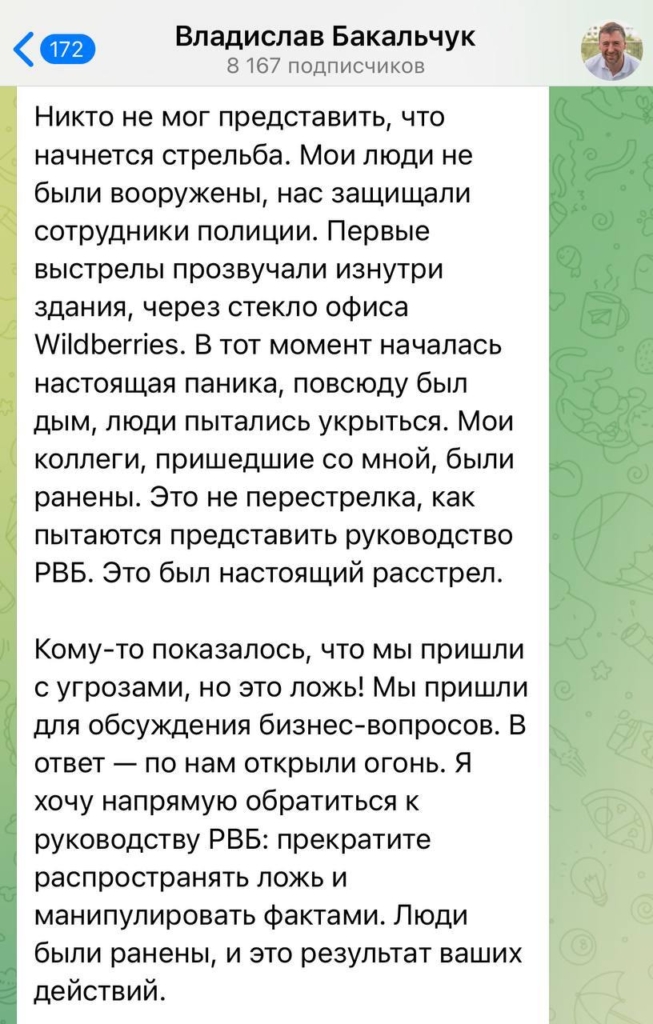 172

Владислав Бакальчук
8 167 подписчиков

Никто не мог представить, что начнется стрельба. Мои люди не были вооружены, нас защищали сотрудники полиции. Первые выстрелы прозвучали изнутри здания, через стекло офиса Wildberries. В тот момент началась настоящая паника, повсюду был дым, люди пытались укрыться. Мои коллеги, пришедшие со мной, были ранены. Это не перестрелка, как пытаются представить руководство РВБ. Это был настоящий расстрел.

Кому-то показалось, что мы пришли с угрозами, но это ложь! Мы пришли для обсуждения бизнес-вопросов. В ответ — по нам открыли огонь. Я хочу напрямую обратиться к руководству РВБ: прекратите распространять ложь и манипулировать фактами. Люди были ранены, и это результат ваших действий.